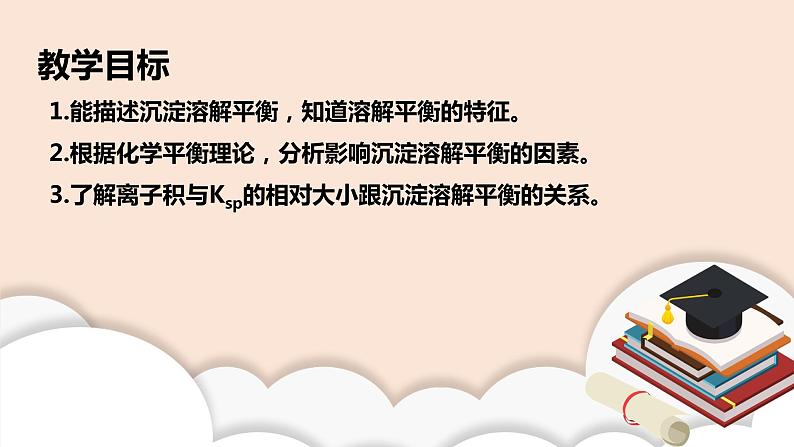 教学目标

1.能描述沉淀溶解平衡，知道溶解平衡的特征。

2.根据化学平衡理论，分析影响沉淀溶解平衡的因素。

3.了解离子积与$K_{sp}$的相对大小跟沉淀溶解平衡的关系。